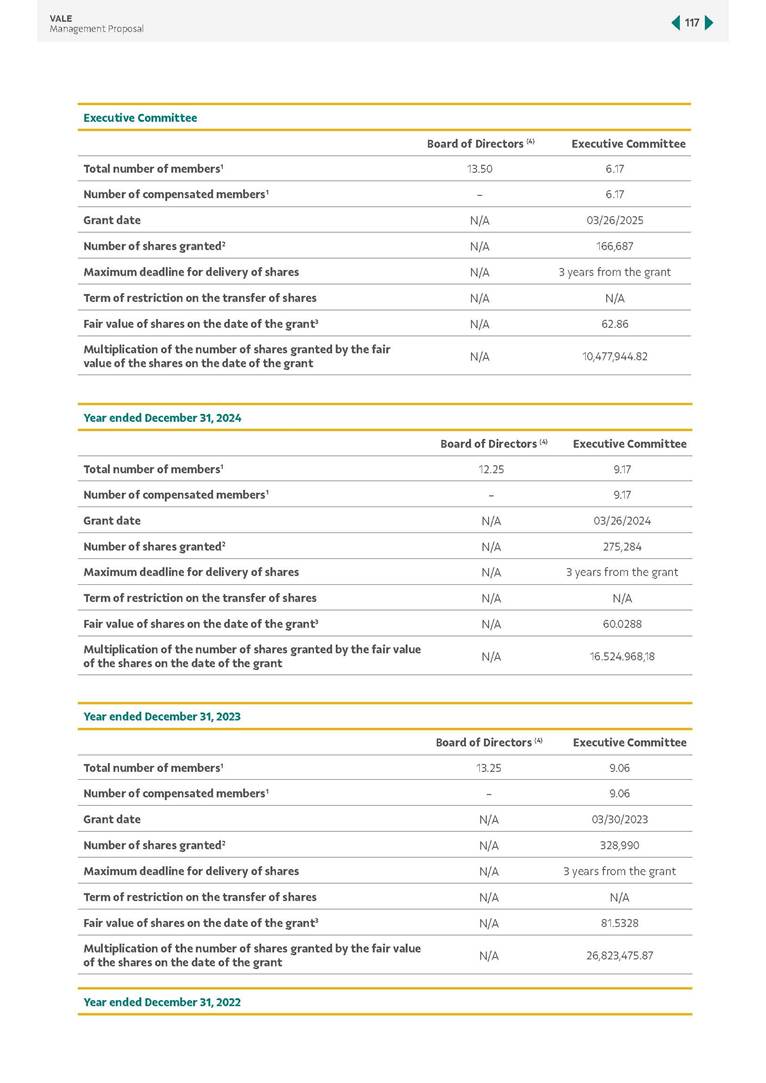 VALE
Management Proposal

117

Executive Committee

| | Board of Directors $^{(4)}$ | Executive Committee |
|---|---|---|
| Total number of members$^1$ | 13.50 | 6.17 |
| Number of compensated members$^1$ | – | 6.17 |
| Grant date | N/A | 03/26/2025 |
| Number of shares granted$^2$ | N/A | 166,687 |
| Maximum deadline for delivery of shares | N/A | 3 years from the grant |
| Term of restriction on the transfer of shares | N/A | N/A |
| Fair value of shares on the date of the grant$^3$ | N/A | 62.86 |
| Multiplication of the number of shares granted by the fair value of the shares on the date of the grant | N/A | 10,477,944.82 |

Year ended December 31, 2024

| | Board of Directors $^{(4)}$ | Executive Committee |
|---|---|---|
| Total number of members$^1$ | 12.25 | 9.17 |
| Number of compensated members$^1$ | – | 9.17 |
| Grant date | N/A | 03/26/2024 |
| Number of shares granted$^2$ | N/A | 275,284 |
| Maximum deadline for delivery of shares | N/A | 3 years from the grant |
| Term of restriction on the transfer of shares | N/A | N/A |
| Fair value of shares on the date of the grant$^3$ | N/A | 60.0288 |
| Multiplication of the number of shares granted by the fair value of the shares on the date of the grant | N/A | 16.524.968,18 |

Year ended December 31, 2023

| | Board of Directors $^{(4)}$ | Executive Committee |
|---|---|---|
| Total number of members$^1$ | 13.25 | 9.06 |
| Number of compensated members$^1$ | – | 9.06 |
| Grant date | N/A | 03/30/2023 |
| Number of shares granted$^2$ | N/A | 328,990 |
| Maximum deadline for delivery of shares | N/A | 3 years from the grant |
| Term of restriction on the transfer of shares | N/A | N/A |
| Fair value of shares on the date of the grant$^3$ | N/A | 81.5328 |
| Multiplication of the number of shares granted by the fair value of the shares on the date of the grant | N/A | 26,823,475.87 |

Year ended December 31, 2022